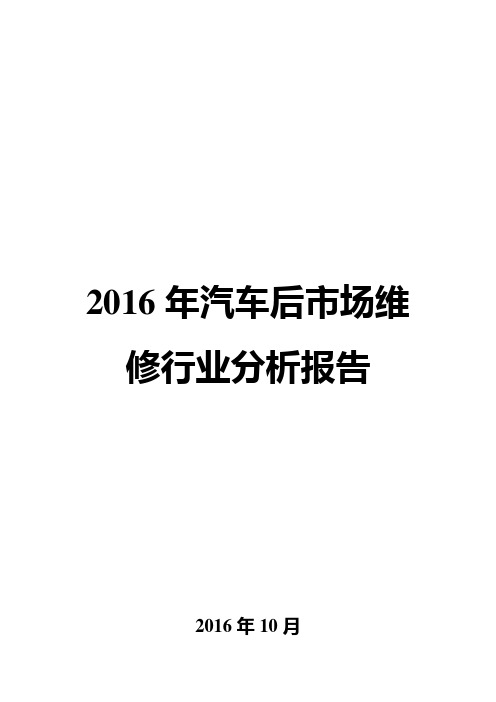 2016 年汽车后市场维修行业分析报告

2016 年 10 月